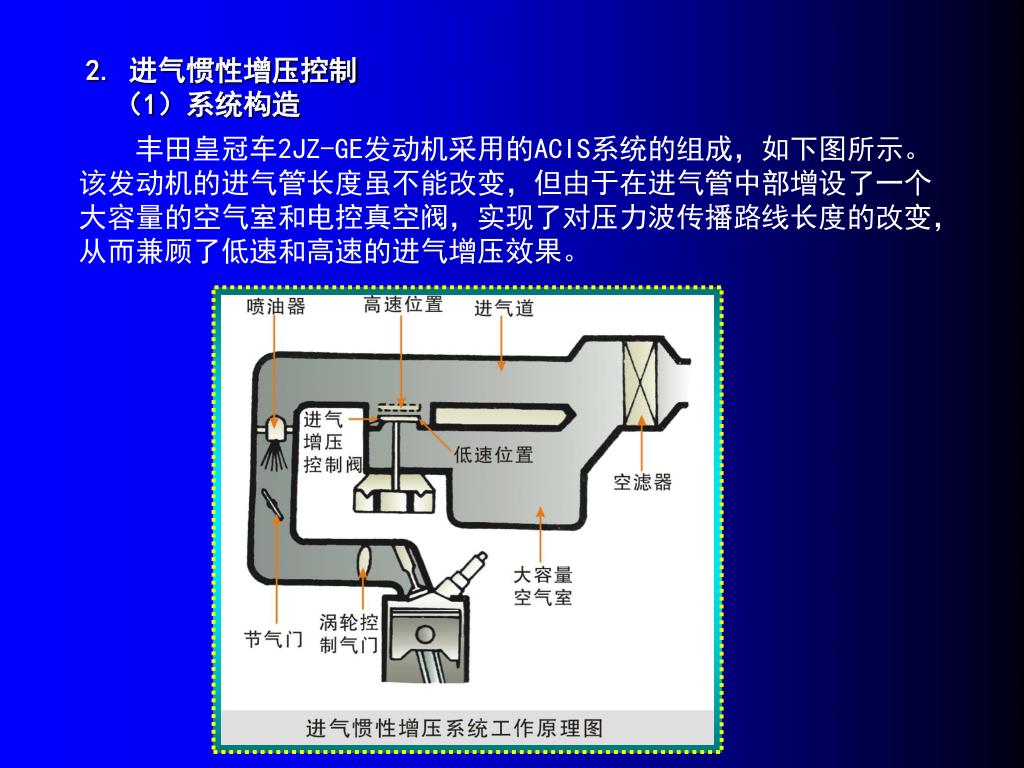 2. 进气惯性增压控制
（1）系统构造

丰田皇冠车2JZ-GE发动机采用的ACIS系统的组成，如下图所示。该发动机的进气管长度虽不能改变，但由于在进气管中部增设了一个大容量的空气室和电控真空阀，实现了对压力波传播路线长度的改变，从而兼顾了低速和高速的进气增压效果。

喷油器
高速位置
进气道
进气增压控制阀
低速位置
空滤器
大容量空气室
节气门
涡轮控制气门

进气惯性增压系统工作原理图